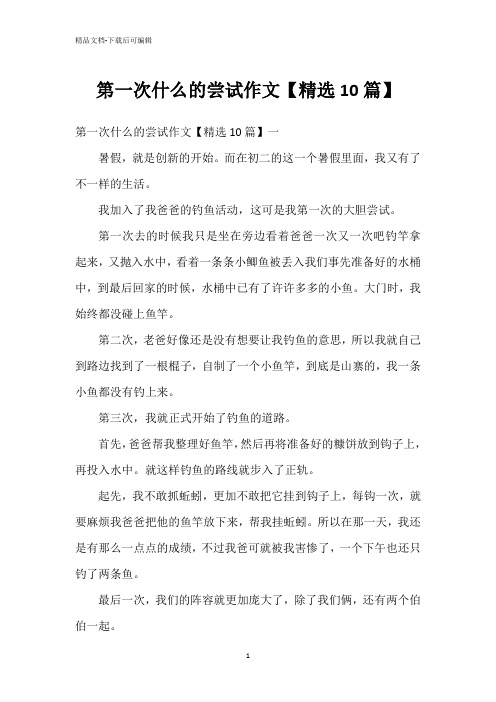 精品文档-下载后可编辑

第一次什么的尝试作文【精选10篇】

第一次什么的尝试作文【精选10篇】一

暑假，就是创新的开始。而在初二的这一个暑假里面，我又有了不一样的生活。

我加入了我爸爸的钓鱼活动，这可是我第一次的大胆尝试。

第一次去的时候我只是坐在旁边看着爸爸一次又一次吧钓竿拿起来，又抛入水中，看着一条条小鲫鱼被丢入我们事先准备好的水桶中，到最后回家的时候，水桶中已有了许许多多的小鱼。大门时，我始终都没碰上鱼竿。

第二次，老爸好像还是没有想要让我钓鱼的意思，所以我就自己到路边找到了一根棍子，自制了一个小鱼竿，到底是山寨的，我一条小鱼都没有钓上来。

第三次，我就正式开始了钓鱼的道路。

首先，爸爸帮我整理好鱼竿，然后再将准备好的糠饼放到钩子上，再投入水中。就这样钓鱼的路线就步入了正轨。

起先，我不敢抓蚯蚓，更加不敢把它挂到钩子上，每钩一次，就要麻烦我爸爸把他的鱼竿放下来，帮我挂蚯蚓。所以在那一天，我还是有那么一点点的成绩，不过我爸可就被我害惨了，一个下午也还只钓了两条鱼。

最后一次，我们的阵容就更加庞大了，除了我们俩，还有两个伯伯一起。

1